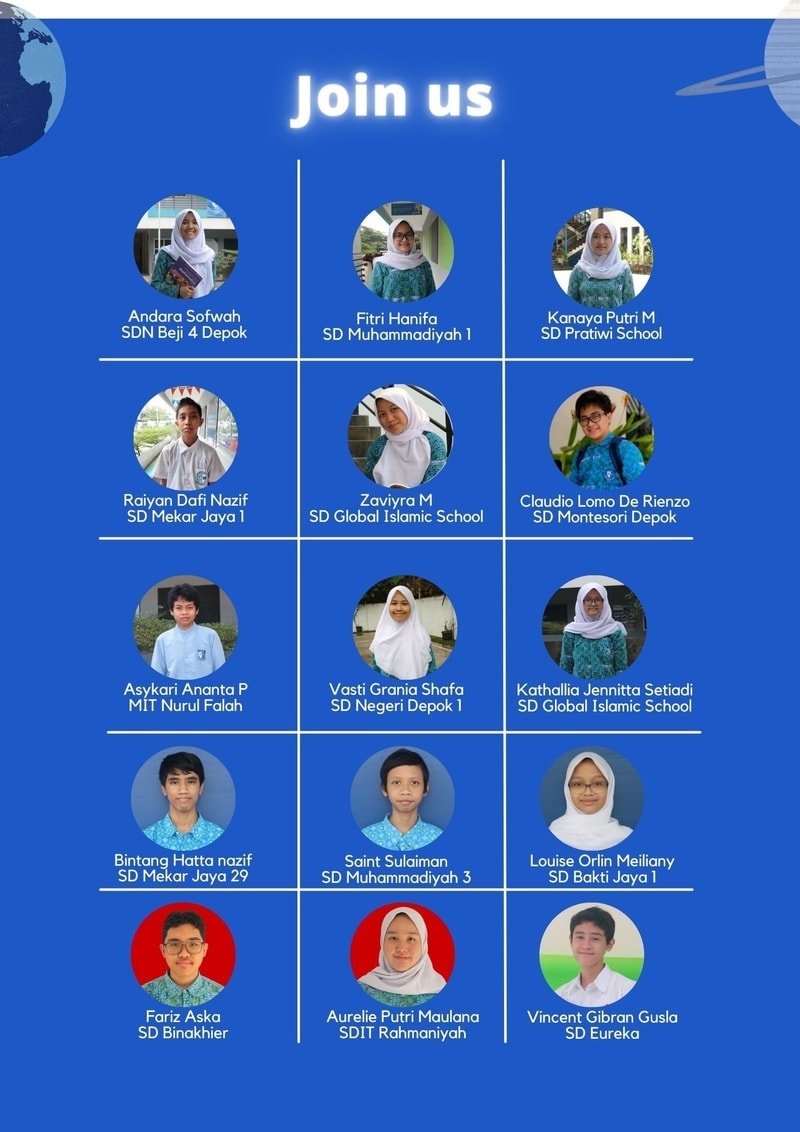 Join us

Andara Sofwah
SDN Beji 4 Depok

Fitri Hanifa
SD Muhammadiyah 1

Kanaya Putri M
SD Pratiwi School

Raiyan Dafi Nazif
SD Mekar Jaya 1

Zaviyra M
SD Global Islamic School

Claudio Lomo De Rienzo
SD Montesori Depok

Asykari Ananta P
MIT Nurul Falah

Vasti Grania Shafa
SD Negeri Depok 1

Kathallia Jennitta Setiadi
SD Global Islamic School

Bintang Hatta nazif
SD Mekar Jaya 29

Saint Sulaiman
SD Muhammadiyah 3

Louise Orlin Meiliany
SD Bakti Jaya 1

Fariz Aska
SD Binakhier

Aurelie Putri Maulana
SDIT Rahmaniyah

Vincent Gibran Gusla
SD Eureka